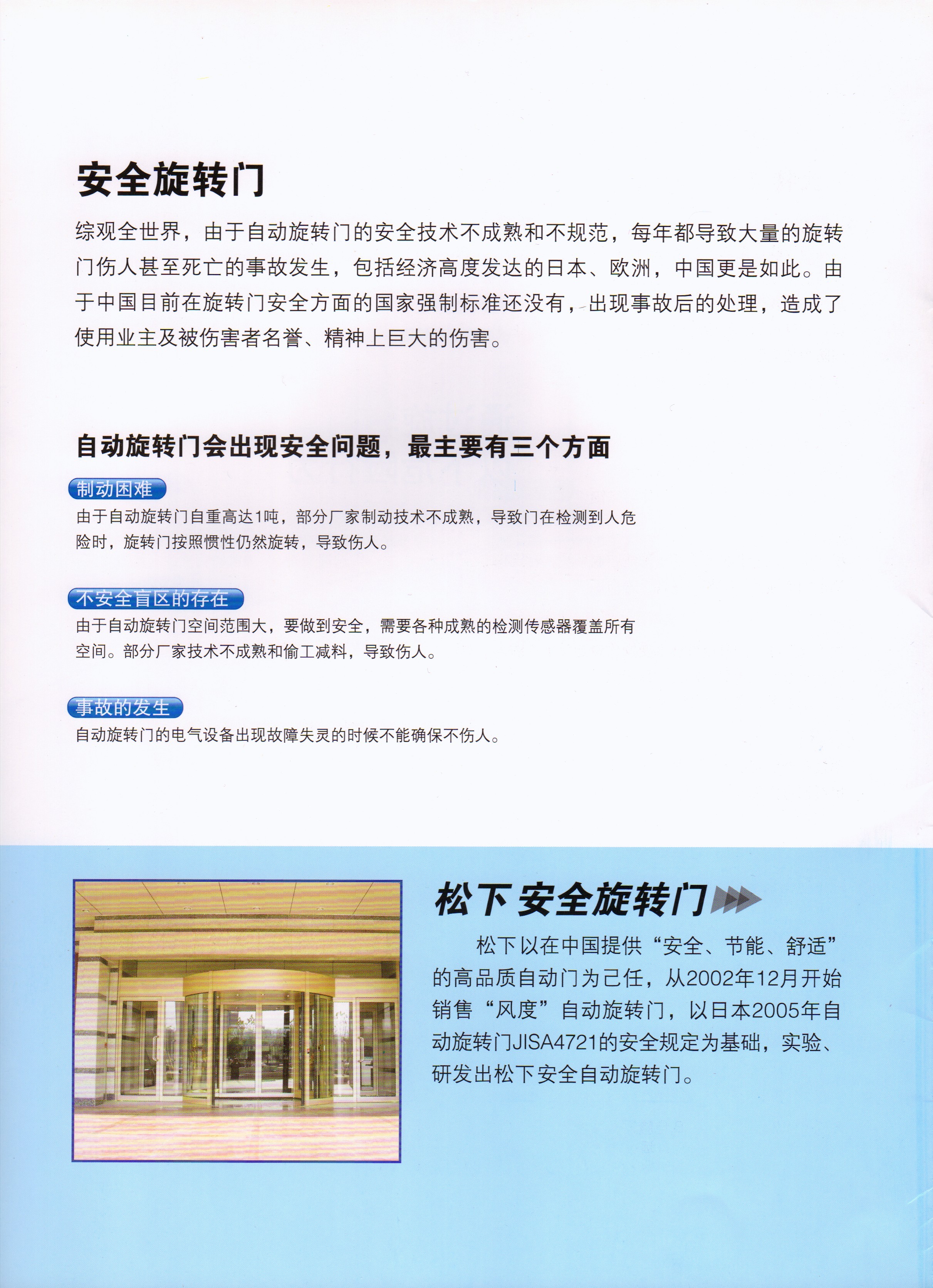 安全旋转门

综观全世界，由于自动旋转门的安全技术不成熟和不规范，每年都导致大量的旋转门伤人甚至死亡的事故发生，包括经济高度发达的日本、欧洲，中国更是如此。由于中国目前在旋转门安全方面的国家强制标准还没有，出现事故后的处理，造成了使用业主及被伤害者名誉、精神上巨大的伤害。

自动旋转门会出现安全问题，最主要有三个方面

制动困难

由于自动旋转门自重高达1吨，部分厂家制动技术不成熟，导致门在检测到人危险时，旋转门按照惯性仍然旋转，导致伤人。

不安全盲区的存在

由于自动旋转门空间范围大，要做到安全，需要各种成熟的检测传感器覆盖所有空间。部分厂家技术不成熟和偷工减料，导致伤人。

事故的发生

自动旋转门的电气设备出现故障失灵的时候不能确保不伤人。

松下安全旋转门

松下以在中国提供“安全、节能、舒适”的高品质自动门为己任，从2002年12月开始销售“风度”自动旋转门，以日本2005年自动旋转门JISA4721的安全规定为基础，实验、研发出松下安全自动旋转门。